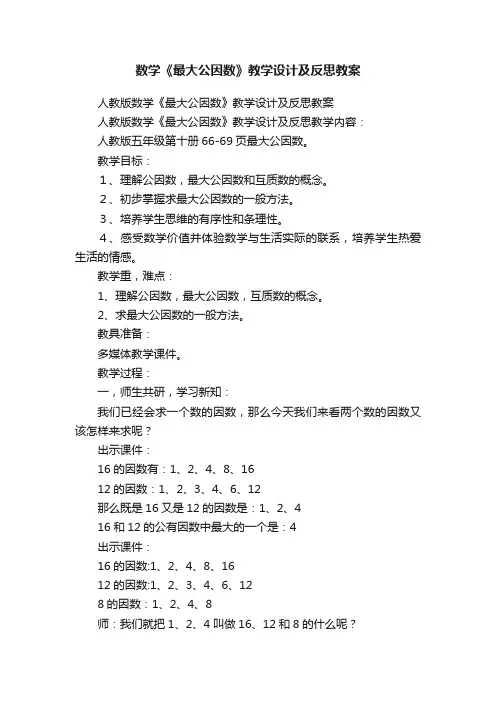 数学《最大公因数》教学设计及反思教案

人教版数学《最大公因数》教学设计及反思教案

人教版数学《最大公因数》教学设计及反思教学内容：

人教版五年级第十册 66-69 页最大公因数。

教学目标：

1、理解公因数，最大公因数和互质数的概念。

2、初步掌握求最大公因数的一般方法。

3、培养学生思维的有序性和条理性。

4、感受数学价值并体验数学与生活实际的联系，培养学生热爱生活的情感。

教学重，难点：

1、理解公因数，最大公因数，互质数的概念。

2、求最大公因数的一般方法。

教具准备：

多媒体教学课件。

教学过程：

一，师生共研，学习新知：

我们已经会求一个数的因数，那么今天我们来看两个数的因数又该怎样来求呢？

出示课件：

16 的因数有：1、2、4、8、16

12 的因数：1、2、3、4、6、12

那么既是 16 又是 12 的因数是：1、2、4

16 和 12 的公有因数中最大的一个是：4

出示课件：

16 的因数:1、2、4、8、16

12 的因数:1、2、3、4、6、12

8 的因数：1、2、4、8

师：我们就把 1、2、4 叫做 16、12 和 8 的什么呢？